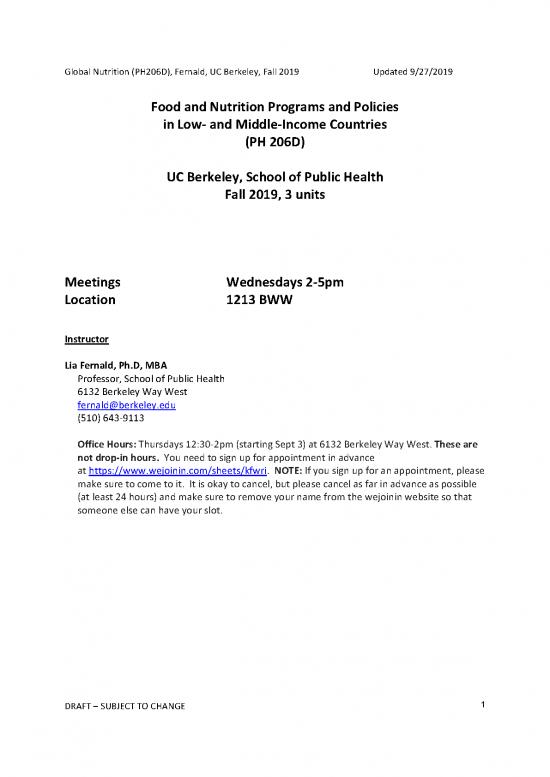 Global Nutrition (PH206D), Fernald, UC Berkeley, Fall 2019 Updated 9/27/2019

Food and Nutrition Programs and Policies in Low- and Middle-Income Countries (PH 206D)

UC Berkeley, School of Public Health
Fall 2019, 3 units

Meetings Wednesdays 2-5pm
Location 1213 BWW

Instructor

Lia Fernald, Ph.D, MBA
Professor, School of Public Health
6132 Berkeley Way West
fernald@berkeley.edu
(510) 643-9113

Office Hours: Thursdays 12:30-2pm (starting Sept 3) at 6132 Berkeley Way West. These are not drop-in hours. You need to sign up for appointment in advance at https://www.wejoinin.com/sheets/kfwri. NOTE: If you sign up for an appointment, please make sure to come to it. It is okay to cancel, but please cancel as far in advance as possible (at least 24 hours) and make sure to remove your name from the wejoinin website so that someone else can have your slot.

DRAFT – SUBJECT TO CHANGE 1